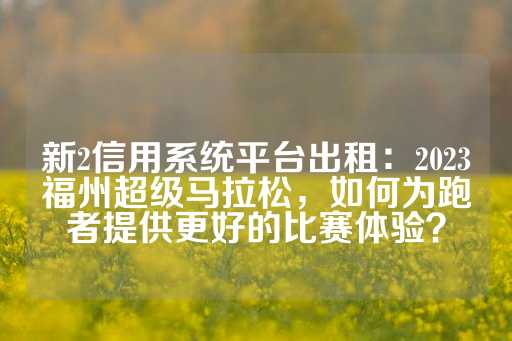 新2信用系统平台出租：2023福州超级马拉松，如何为跑者提供更好的比赛体验？